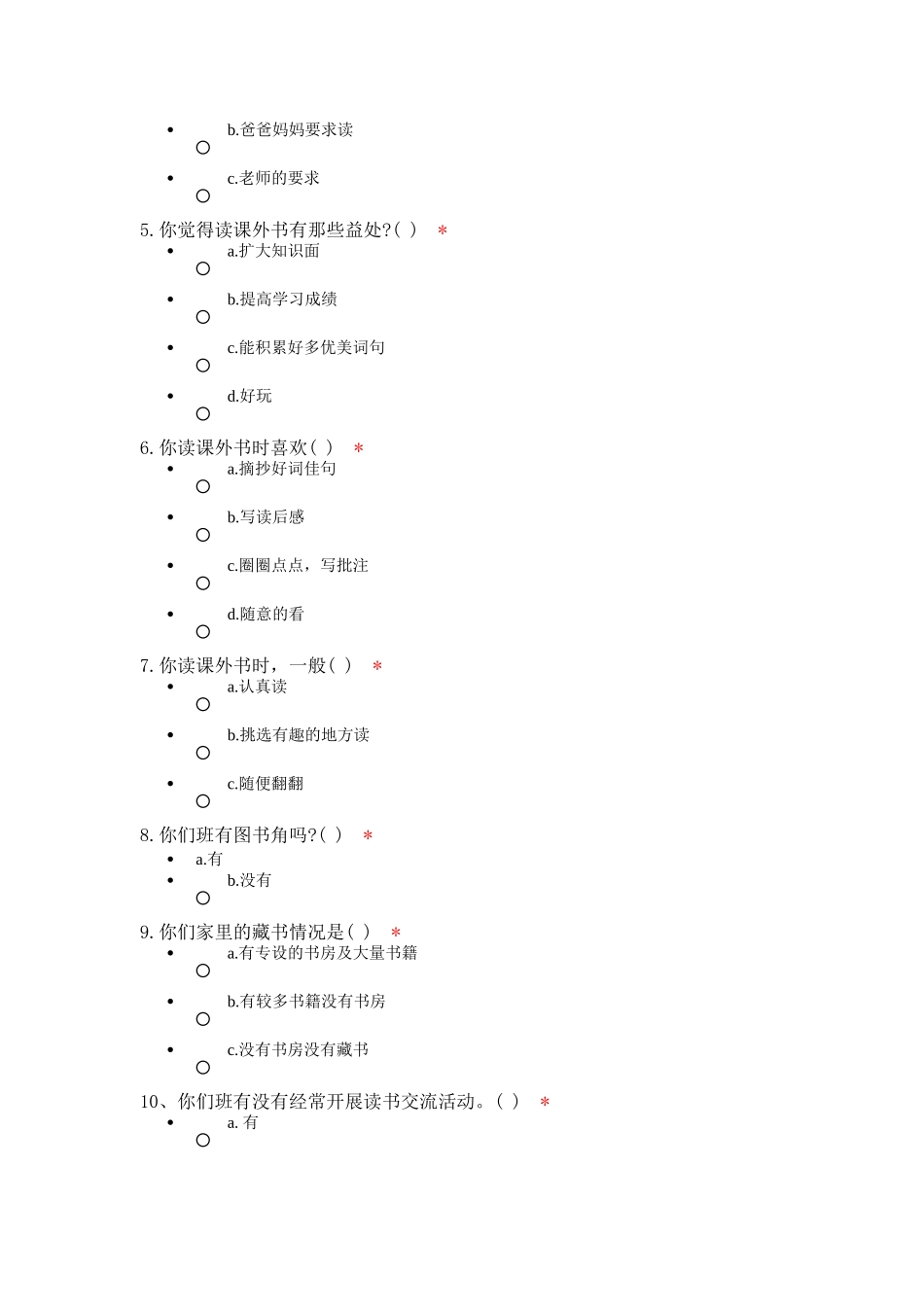 b.爸爸妈妈要求读

c.老师的要求

5. 你觉得读课外书有那些益处?( ) *

a.扩大知识面

b.提高学习成绩

c.能积累好多优美词句

d.好玩

6. 你读课外书时喜欢( ) *

a.摘抄好词佳句

b.写读后感

c.圈圈点点，写批注

d.随意的看

7. 你读课外书时，一般( ) *

a.认真读

b.挑选有趣的地方读

c.随便翻翻

8. 你们班有图书角吗?( ) *

a.有

b.没有

9. 你们家里的藏书情况是( ) *

a.有专设的书房及大量书籍

b.有较多书籍没有书房

c.没有书房没有藏书

10、你们班有没有经常开展读书交流活动。( ) *

a. 有